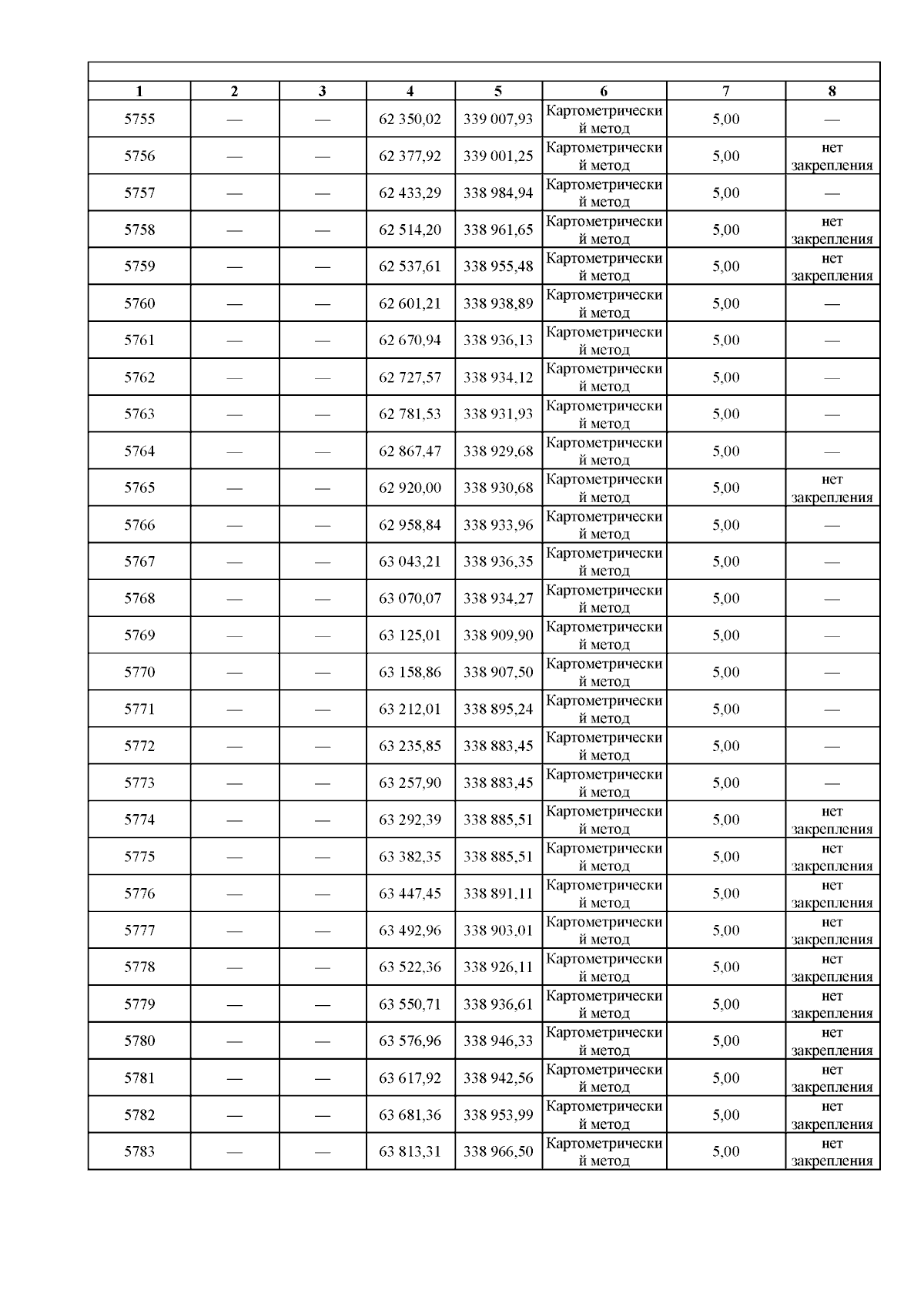 | 1 | 2 | 3 | 4 | 5 | 6 | 7 | 8 |
|---|---|---|---|---|---|---|---|
| 5755 | — | — | 62 350,02 | 339 007,93 | Картометрический метод | 5,00 | — |
| 5756 | — | — | 62 377,92 | 339 001,25 | Картометрический метод | 5,00 | нет закрепления |
| 5757 | — | — | 62 433,29 | 338 984,94 | Картометрический метод | 5,00 | — |
| 5758 | — | — | 62 514,20 | 338 961,65 | Картометрический метод | 5,00 | нет закрепления |
| 5759 | — | — | 62 537,61 | 338 955,48 | Картометрический метод | 5,00 | нет закрепления |
| 5760 | — | — | 62 601,21 | 338 938,89 | Картометрический метод | 5,00 | — |
| 5761 | — | — | 62 670,94 | 338 936,13 | Картометрический метод | 5,00 | — |
| 5762 | — | — | 62 727,57 | 338 934,12 | Картометрический метод | 5,00 | — |
| 5763 | — | — | 62 781,53 | 338 931,93 | Картометрический метод | 5,00 | — |
| 5764 | — | — | 62 867,47 | 338 929,68 | Картометрический метод | 5,00 | — |
| 5765 | — | — | 62 920,00 | 338 930,68 | Картометрический метод | 5,00 | нет закрепления |
| 5766 | — | — | 62 958,84 | 338 933,96 | Картометрический метод | 5,00 | — |
| 5767 | — | — | 63 043,21 | 338 936,35 | Картометрический метод | 5,00 | — |
| 5768 | — | — | 63 070,07 | 338 934,27 | Картометрический метод | 5,00 | — |
| 5769 | — | — | 63 125,01 | 338 909,90 | Картометрический метод | 5,00 | — |
| 5770 | — | — | 63 158,86 | 338 907,50 | Картометрический метод | 5,00 | — |
| 5771 | — | — | 63 212,01 | 338 895,24 | Картометрический метод | 5,00 | — |
| 5772 | — | — | 63 235,85 | 338 883,45 | Картометрический метод | 5,00 | — |
| 5773 | — | — | 63 257,90 | 338 883,45 | Картометрический метод | 5,00 | — |
| 5774 | — | — | 63 292,39 | 338 885,51 | Картометрический метод | 5,00 | нет закрепления |
| 5775 | — | — | 63 382,35 | 338 885,51 | Картометрический метод | 5,00 | нет закрепления |
| 5776 | — | — | 63 447,45 | 338 891,11 | Картометрический метод | 5,00 | нет закрепления |
| 5777 | — | — | 63 492,96 | 338 903,01 | Картометрический метод | 5,00 | нет закрепления |
| 5778 | — | — | 63 522,36 | 338 926,11 | Картометрический метод | 5,00 | нет закрепления |
| 5779 | — | — | 63 550,71 | 338 936,61 | Картометрический метод | 5,00 | нет закрепления |
| 5780 | — | — | 63 576,96 | 338 946,33 | Картометрический метод | 5,00 | нет закрепления |
| 5781 | — | — | 63 617,92 | 338 942,56 | Картометрический метод | 5,00 | нет закрепления |
| 5782 | — | — | 63 681,36 | 338 953,99 | Картометрический метод | 5,00 | нет закрепления |
| 5783 | — | — | 63 813,31 | 338 966,50 | Картометрический метод | 5,00 | нет закрепления |